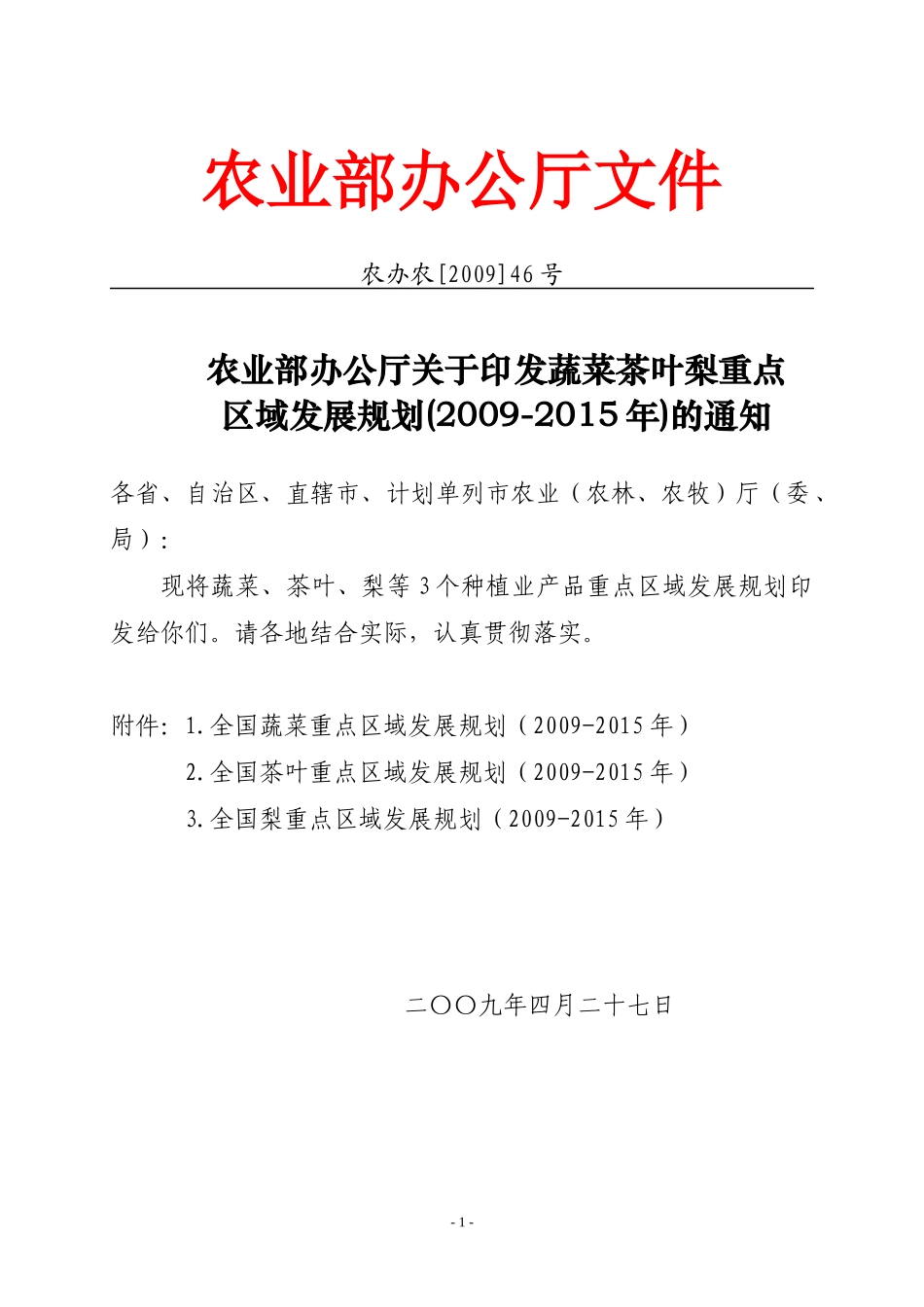 农业部办公厅文件

农办农[2009]46号

农业部办公厅关于印发蔬菜茶叶梨重点区域发展规划(2009-2015年)的通知

各省、自治区、直辖市、计划单列市农业（农林、农牧）厅（委、局）：

现将蔬菜、茶叶、梨等3个种植业产品重点区域发展规划印发给你们。请各地结合实际，认真贯彻落实。

附件：1.全国蔬菜重点区域发展规划（2009-2015年）
2.全国茶叶重点区域发展规划（2009-2015年）
3.全国梨重点区域发展规划（2009-2015年）

二〇〇九年四月二十七日

- 1 -